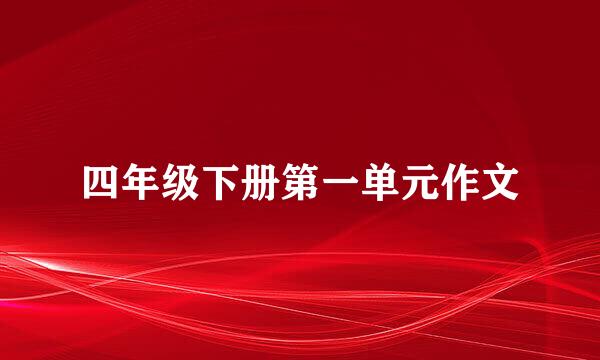 四年级下册第一单元作文